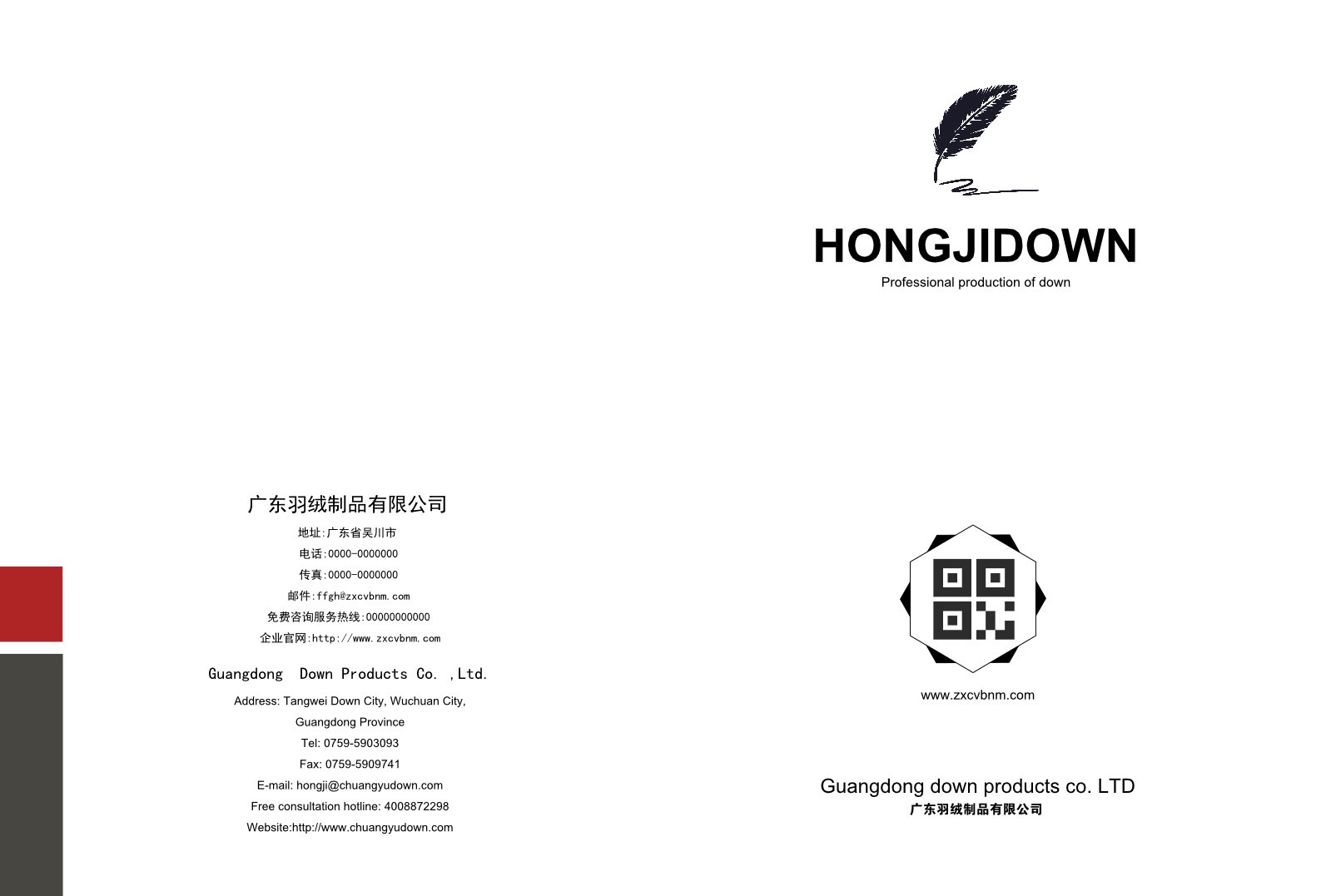 广东羽绒制品有限公司

地址:广东省吴川市

电话:0000-0000000

传真:0000-0000000

邮件:ffgh@zxcvbnm.com

免费咨询服务热线:00000000000

企业官网:http://www.zxcvbnm.com

Guangdong Down Products Co. ,Ltd.

Address: Tangwei Down City, Wuchuan City, Guangdong Province

Tel: 0759-5903093

Fax: 0759-5909741

E-mail: hongji@chuangyudown.com

Free consultation hotline: 4008872298

Website:http://www.chuangyudown.com

HONGJIDOWN

Professional production of down

www.zxcvbnm.com

Guangdong down products co. LTD

广东羽绒制品有限公司